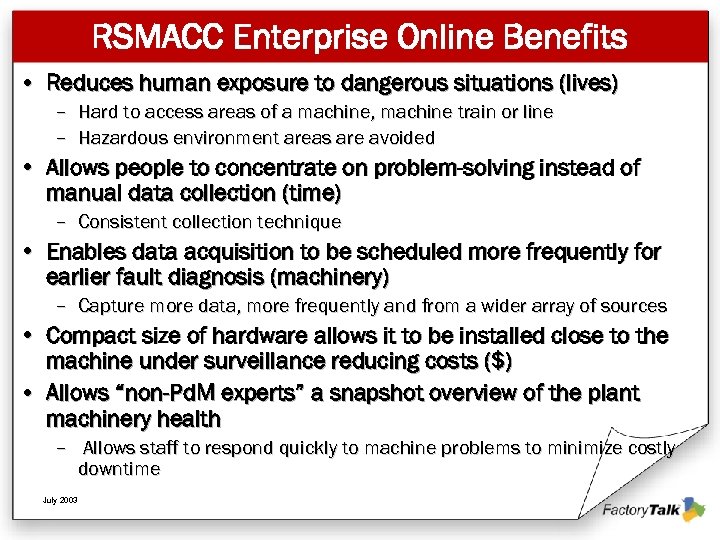 RSMACC Enterprise Online Benefits

• Reduces human exposure to dangerous situations (lives)
– Hard to access areas of a machine, machine train or line
– Hazardous environment areas are avoided

• Allows people to concentrate on problem-solving instead of manual data collection (time)
– Consistent collection technique

• Enables data acquisition to be scheduled more frequently for earlier fault diagnosis (machinery)
– Capture more data, more frequently and from a wider array of sources

• Compact size of hardware allows it to be installed close to the machine under surveillance reducing costs ($)

• Allows "non-PdM experts" a snapshot overview of the plant machinery health
– Allows staff to respond quickly to machine problems to minimize costly downtime

July 2003

FactoryTalk